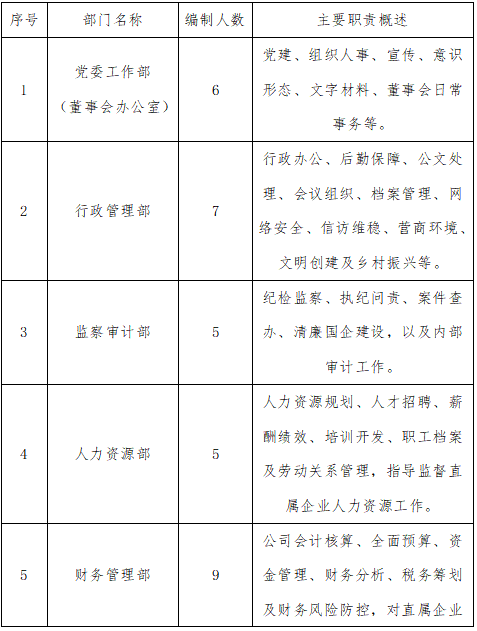 | 序号 | 部门名称 | 编制人数 | 主要职责概述 |
|---|---|---|---|
| 1 | 党委工作部（董事会办公室） | 6 | 党建、组织人事、宣传、意识形态、文字材料、董事会日常事务等。 |
| 2 | 行政管理部 | 7 | 行政办公、后勤保障、公文处理、会议组织、档案管理、网络安全、信访维稳、营商环境、文明创建及乡村振兴等。 |
| 3 | 监察审计部 | 5 | 纪检监察、执纪问责、案件查办、清廉国企建设，以及内部审计工作。 |
| 4 | 人力资源部 | 5 | 人力资源规划、人才招聘、薪酬绩效、培训开发、职工档案及劳动关系管理，指导监督直属企业人力资源工作。 |
| 5 | 财务管理部 | 9 | 公司会计核算、全面预算、资金管理、财务分析、税务筹划及财务风险防控，对直属企业 |